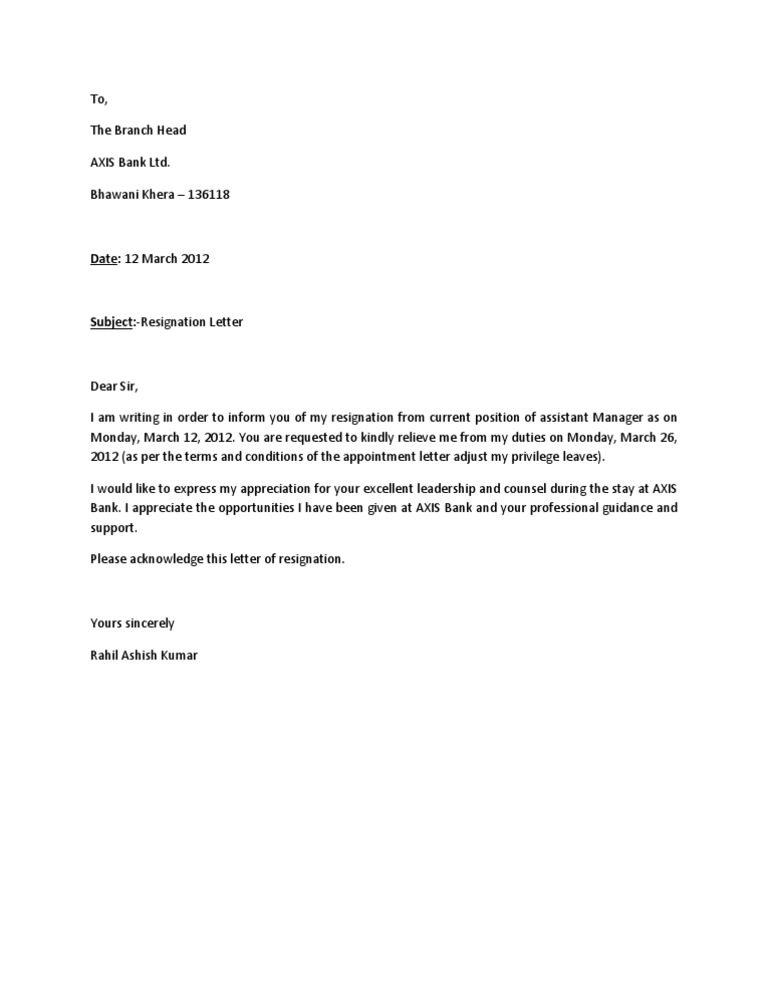 To,

The Branch Head

AXIS Bank Ltd.

Bhawani Khera – 136118

Date: 12 March 2012

Subject:-Resignation Letter

Dear Sir,

I am writing in order to inform you of my resignation from current position of assistant Manager as on Monday, March 12, 2012. You are requested to kindly relieve me from my duties on Monday, March 26, 2012 (as per the terms and conditions of the appointment letter adjust my privilege leaves).

I would like to express my appreciation for your excellent leadership and counsel during the stay at AXIS Bank. I appreciate the opportunities I have been given at AXIS Bank and your professional guidance and support.

Please acknowledge this letter of resignation.

Yours sincerely

Rahil Ashish Kumar